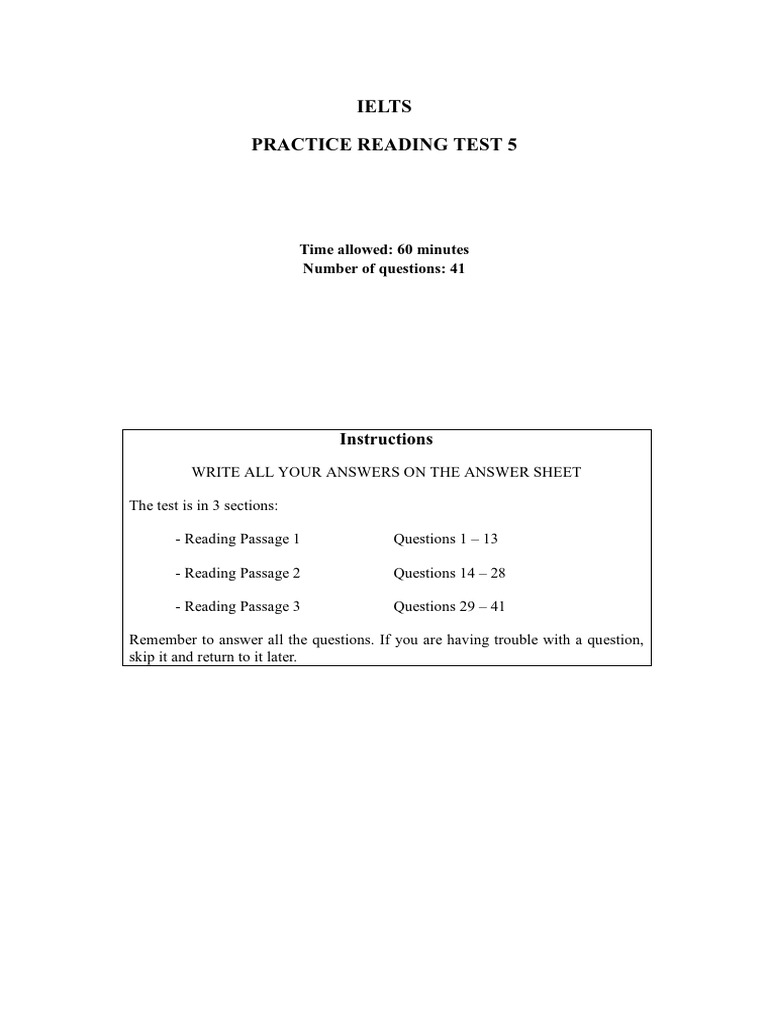 IELTS

PRACTICE READING TEST 5

Time allowed: 60 minutes
Number of questions: 41

Instructions

WRITE ALL YOUR ANSWERS ON THE ANSWER SHEET

The test is in 3 sections:

- Reading Passage 1 Questions 1 – 13

- Reading Passage 2 Questions 14 – 28

- Reading Passage 3 Questions 29 – 41

Remember to answer all the questions. If you are having trouble with a question, skip it and return to it later.